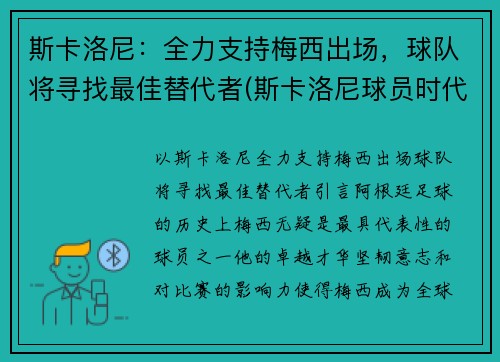 斯卡洛尼：全力支持梅西出场，球队将寻找最佳替代者(斯卡洛尼球员时代

以斯卡洛尼全力支持梅西出场球队将寻找最佳替代者引言阿根廷足球的历史上梅西无疑是最具代表性的球员之一他的卓越才华坚韧意志和对比赛的影响力使得梅西成为全球